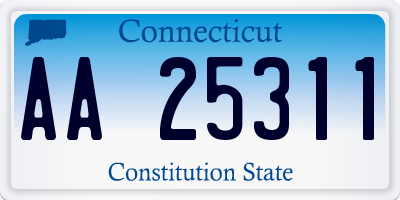 Connecticut

AA 25311

Constitution State